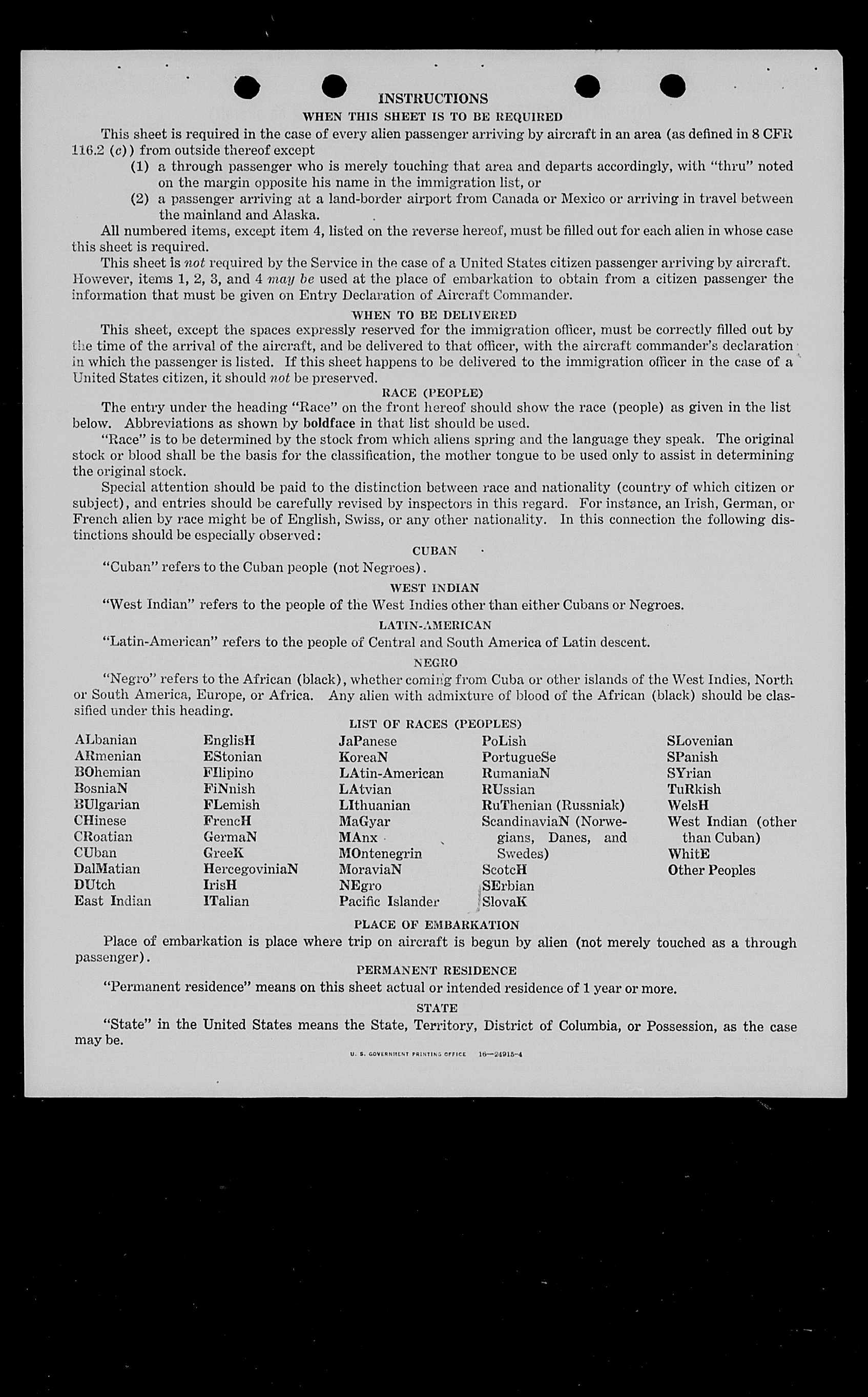 INSTRUCTIONS
WHEN THIS SHEET IS TO BE REQUIRED

This sheet is required in the case of every alien passenger arriving by aircraft in an area (as defined in 8 CFR 116.2 (c)) from outside thereof except

(1) a through passenger who is merely touching that area and departs accordingly, with "thru" noted on the margin opposite his name in the immigration list, or

(2) a passenger arriving at a land-border airport from Canada or Mexico or arriving in travel between the mainland and Alaska.

All numbered items, except item 4, listed on the reverse hereof, must be filled out for each alien in whose case this sheet is required.

This sheet is not required by the Service in the case of a United States citizen passenger arriving by aircraft. However, items 1, 2, 3, and 4 may be used at the place of embarkation to obtain from a citizen passenger the information that must be given on Entry Declaration of Aircraft Commander.

WHEN TO BE DELIVERED

This sheet, except the spaces expressly reserved for the immigration officer, must be correctly filled out by the time of the arrival of the aircraft, and be delivered to that officer, with the aircraft commander's declaration in which the passenger is listed. If this sheet happens to be delivered to the immigration officer in the case of a United States citizen, it should not be preserved.

RACE (PEOPLE)

The entry under the heading "Race" on the front hereof should show the race (people) as given in the list below. Abbreviations as shown by boldface in that list should be used.

"Race" is to be determined by the stock from which aliens spring and the language they speak. The original stock or blood shall be the basis for the classification, the mother tongue to be used only to assist in determining the original stock.

Special attention should be paid to the distinction between race and nationality (country of which citizen or subject), and entries should be carefully revised by inspectors in this regard. For instance, an Irish, German, or French alien by race might be of English, Swiss, or any other nationality. In this connection the following distinctions should be especially observed:

CUBAN

"Cuban" refers to the Cuban people (not Negroes).

WEST INDIAN

"West Indian" refers to the people of the West Indies other than either Cubans or Negroes.

LATIN-AMERICAN

"Latin-American" refers to the people of Central and South America of Latin descent.

NEGRO

"Negro" refers to the African (black), whether coming from Cuba or other islands of the West Indies, North or South America, Europe, or Africa. Any alien with admixture of blood of the African (black) should be classified under this heading.

LIST OF RACES (PEOPLES)

ALbanian
ARmenian
BOhemian
BosniaN
BUlgarian
CHinese
CRoatian
CUban
DalMatian
DUtch
East Indian

EnglisH
EStonian
FIlipino
FiNnish
FLemish
FrencH
GermaN
GreeK
HercegoviniaN
IrisH
ITalian

JaPanese
KoreaN
LAtin-American
LAtvian
LIthuanian
MaGyar
MAnx
MOntenegrin
MoraviaN
NEgro
Pacific Islander

PoLish
PortugueSe
RumaniaN
RUssian
RuThenian (Russniak)
ScandinaviaN (Norwegians, Danes, and Swedes)
ScotcH
SErbian
SlovaK

SLovenian
SPanish
SYrian
TuRkish
WelsH
West Indian (other than Cuban)
WhitE
Other Peoples

PLACE OF EMBARKATION

Place of embarkation is place where trip on aircraft is begun by alien (not merely touched as a through passenger).

PERMANENT RESIDENCE

"Permanent residence" means on this sheet actual or intended residence of 1 year or more.

STATE

"State" in the United States means the State, Territory, District of Columbia, or Possession, as the case may be.

U. S. GOVERNMENT PRINTING OFFICE 16—24915-4